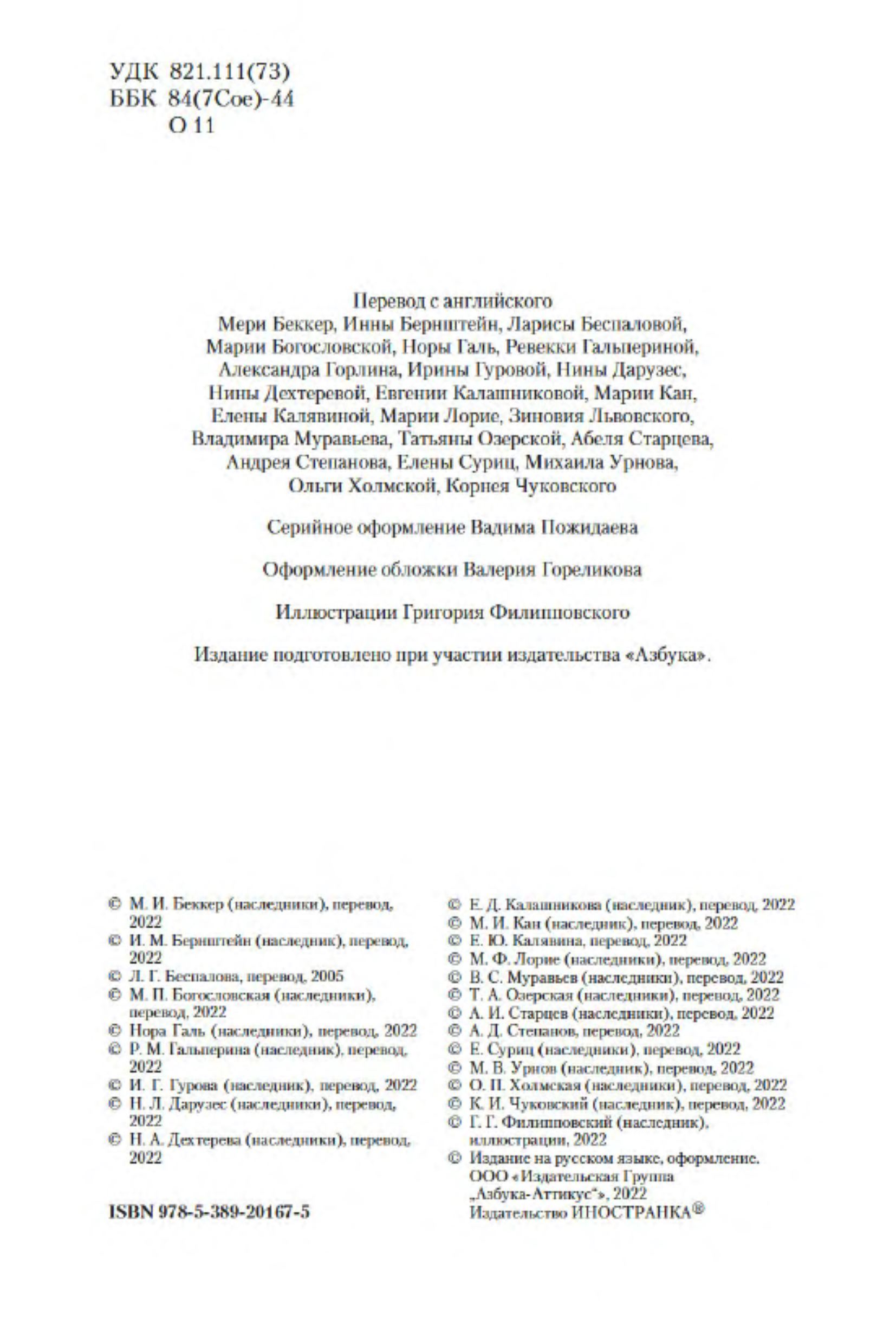 УДК 821.111(73)
ББК 84(7Сое)-44
О 11

Перевод с английского
Мери Беккер, Инны Бернштейн, Ларисы Беспаловой, Марии Богословской, Норы Галь, Ревекки Гальпериной, Александра Горлина, Ирины Гуровой, Нины Дарузес, Нины Дехтеревой, Евгении Калашниковой, Марии Кан, Елены Калявиной, Марии Лорие, Зиновия Львовского, Владимира Муравьева, Татьяны Озерской, Абеля Старцева, Андрея Степанова, Елены Суриц, Михаила Урнова, Ольги Холмской, Корнея Чуковского

Серийное оформление Вадима Пожидаева

Оформление обложки Валерия Гореликова

Иллюстрации Григория Филипповского

Издание подготовлено при участии издательства «Азбука».

© М. И. Беккер (наследники), перевод, 2022
© И. М. Бернштейн (наследник), перевод, 2022
© Л. Г. Беспалова, перевод, 2005
© М. П. Богословская (наследники), перевод, 2022
© Нора Галь (наследники), перевод, 2022
© Р. М. Гальперина (наследник), перевод, 2022
© И. Г. Гурова (наследник), перевод, 2022
© Н. Л. Дарузес (наследники), перевод, 2022
© Н. А. Дехтерева (наследники), перевод, 2022

ISBN 978-5-389-20167-5

© Е. Д. Калашникова (наследник), перевод, 2022
© М. И. Кан (наследник), перевод, 2022
© Е. Ю. Калявина, перевод, 2022
© М. Ф. Лорие (наследники), перевод, 2022
© В. С. Муравьев (наследники), перевод, 2022
© Т. А. Озерская (наследники), перевод, 2022
© А. И. Старцев (наследники), перевод, 2022
© А. Д. Степанов, перевод, 2022
© Е. Суриц (наследники), перевод, 2022
© М. В. Урнов (наследник), перевод, 2022
© О. П. Холмская (наследники), перевод, 2022
© К. И. Чуковский (наследник), перевод, 2022
© Г. Г. Филипповский (наследник), иллюстрации, 2022
© Издание на русском языке, оформление. ООО «Издательская Группа „Азбука-Аттикус“», 2022 Издательство ИНОСТРАНКА®